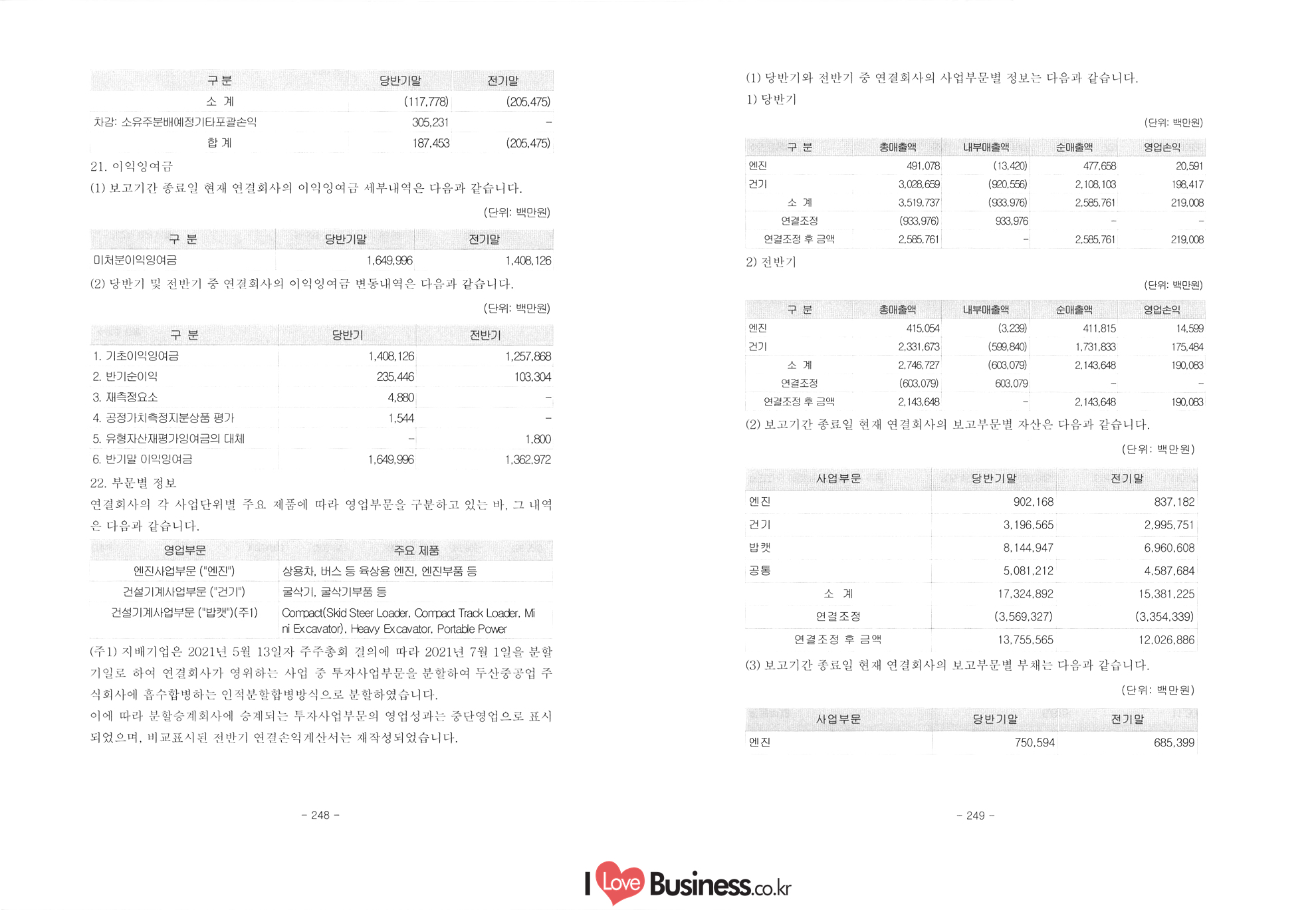 | 구 분 | 당반기말 | 전기말 |
|---|---|---|
| 소 계 | (117,778) | (205,475) |
| 차감: 소유주분배예정기타포괄손익 | 305,231 | - |
| 합 계 | 187,453 | (205,475) |

21. 이익잉여금

(1) 보고기간 종료일 현재 연결회사의 이익잉여금 세부내역은 다음과 같습니다.

(단위: 백만원)

| 구 분 | 당반기말 | 전기말 |
|---|---|---|
| 미처분이익잉여금 | 1,649,996 | 1,408,126 |

(2) 당반기 및 전반기 중 연결회사의 이익잉여금 변동내역은 다음과 같습니다.

(단위: 백만원)

| 구 분 | 당반기 | 전반기 |
|---|---|---|
| 1. 기초이익잉여금 | 1,408,126 | 1,257,868 |
| 2. 반기순이익 | 235,446 | 103,304 |
| 3. 재측정요소 | 4,880 | - |
| 4. 공정가치측정지분상품 평가 | 1,544 | - |
| 5. 유형자산재평가잉여금의 대체 | - | 1,800 |
| 6. 반기말 이익잉여금 | 1,649,996 | 1,362,972 |

22. 부문별 정보

연결회사의 각 사업단위별 주요 제품에 따라 영업부문을 구분하고 있는 바, 그 내역은 다음과 같습니다.

| 영업부문 | 주요 제품 |
|---|---|
| 엔진사업부문 ("엔진") | 상용차, 버스 등 육상용 엔진, 엔진부품 등 |
| 건설기계사업부문 ("건기") | 굴삭기, 굴삭기부품 등 |
| 건설기계사업부문 ("밥캣")(주1) | Compact(Skid Steer Loader, Compact Track Loader, Mini Excavator), Heavy Excavator, Portable Power |

(주1) 지배기업은 2021년 5월 13일자 주주총회 결의에 따라 2021년 7월 1일을 분할기일로 하여 연결회사가 영위하는 사업 중 투자사업부문을 분할하여 두산중공업 주식회사에 흡수합병하는 인적분할합병방식으로 분할하였습니다.

이에 따라 분할승계회사에 승계되는 투자사업부문의 영업성과는 중단영업으로 표시되었으며, 비교표시된 전반기 연결손익계산서는 재작성되었습니다.

- 248 -

(1) 당반기와 전반기 중 연결회사의 사업부문별 정보는 다음과 같습니다.

1) 당반기

(단위: 백만원)

| 구 분 | 총매출액 | 내부매출액 | 순매출액 | 영업손익 |
|---|---|---|---|---|
| 엔진 | 491,078 | (13,420) | 477,658 | 20,591 |
| 건기 | 3,028,659 | (920,556) | 2,108,103 | 198,417 |
| 소 계 | 3,519,737 | (933,976) | 2,585,761 | 219,008 |
| 연결조정 | (933,976) | 933,976 | - | - |
| 연결조정 후 금액 | 2,585,761 | - | 2,585,761 | 219,008 |

2) 전반기

(단위: 백만원)

| 구 분 | 총매출액 | 내부매출액 | 순매출액 | 영업손익 |
|---|---|---|---|---|
| 엔진 | 415,054 | (3,239) | 411,815 | 14,599 |
| 건기 | 2,331,673 | (599,840) | 1,731,833 | 175,484 |
| 소 계 | 2,746,727 | (603,079) | 2,143,648 | 190,083 |
| 연결조정 | (603,079) | 603,079 | - | - |
| 연결조정 후 금액 | 2,143,648 | - | 2,143,648 | 190,083 |

(2) 보고기간 종료일 현재 연결회사의 보고부문별 자산은 다음과 같습니다.

(단위: 백만원)

| 사업부문 | 당반기말 | 전기말 |
|---|---|---|
| 엔진 | 902,168 | 837,182 |
| 건기 | 3,196,565 | 2,995,751 |
| 밥캣 | 8,144,947 | 6,960,608 |
| 공통 | 5,081,212 | 4,587,684 |
| 소 계 | 17,324,892 | 15,381,225 |
| 연결조정 | (3,569,327) | (3,354,339) |
| 연결조정 후 금액 | 13,755,565 | 12,026,886 |

(3) 보고기간 종료일 현재 연결회사의 보고부문별 부채는 다음과 같습니다.

(단위: 백만원)

| 사업부문 | 당반기말 | 전기말 |
|---|---|---|
| 엔진 | 750,594 | 685,399 |

- 249 -

I Love Business.co.kr